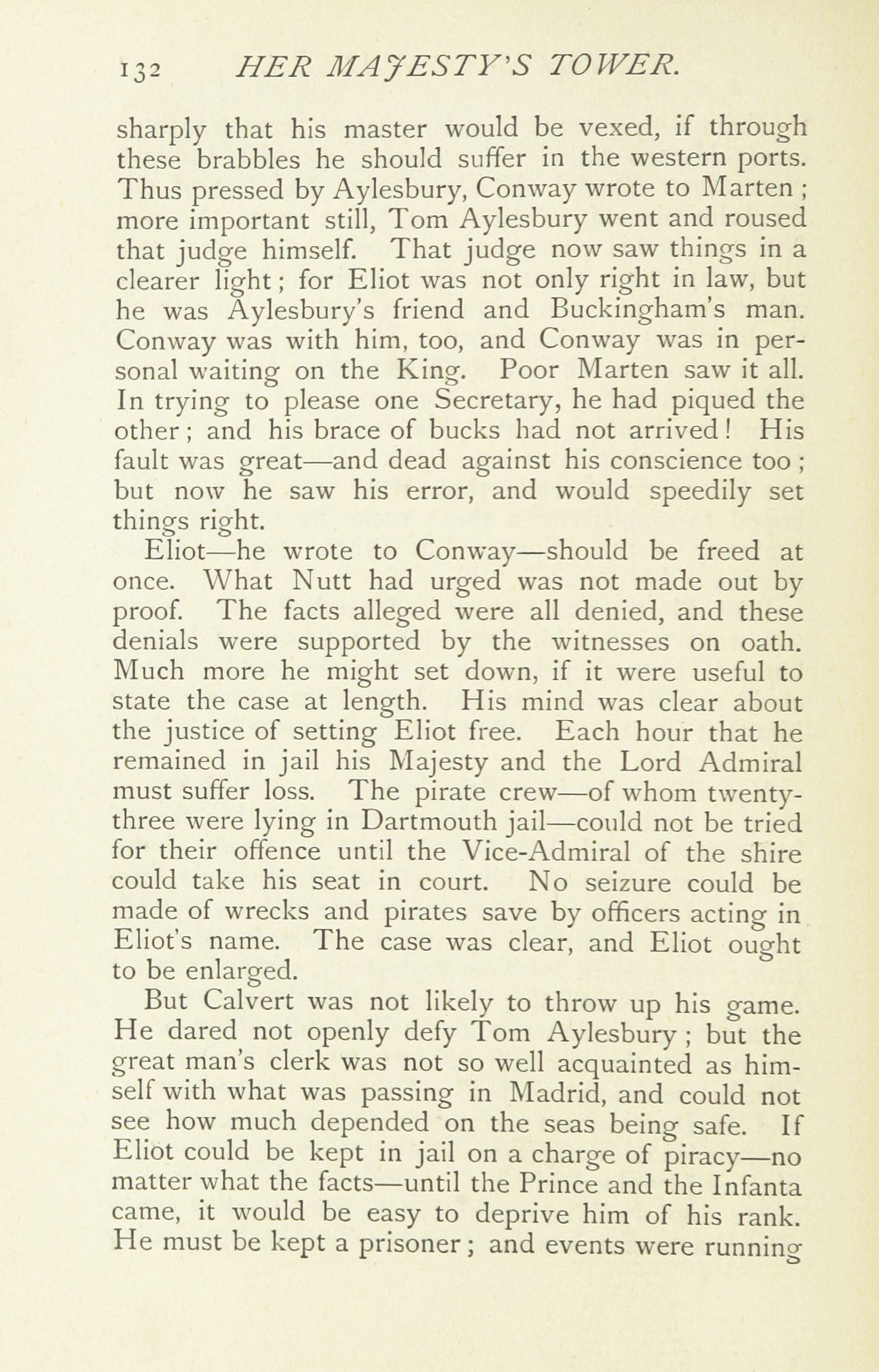 132 HER MAJESTY'S TOWER.

sharply that his master would be vexed, if through these brabbles he should suffer in the western ports. Thus pressed by Aylesbury, Conway wrote to Marten; more important still, Tom Aylesbury went and roused that judge himself. That judge now saw things in a clearer light; for Eliot was not only right in law, but he was Aylesbury's friend and Buckingham's man. Conway was with him, too, and Conway was in personal waiting on the King. Poor Marten saw it all. In trying to please one Secretary, he had piqued the other; and his brace of bucks had not arrived! His fault was great—and dead against his conscience too; but now he saw his error, and would speedily set things right.

Eliot—he wrote to Conway—should be freed at once. What Nutt had urged was not made out by proof. The facts alleged were all denied, and these denials were supported by the witnesses on oath. Much more he might set down, if it were useful to state the case at length. His mind was clear about the justice of setting Eliot free. Each hour that he remained in jail his Majesty and the Lord Admiral must suffer loss. The pirate crew—of whom twenty-three were lying in Dartmouth jail—could not be tried for their offence until the Vice-Admiral of the shire could take his seat in court. No seizure could be made of wrecks and pirates save by officers acting in Eliot's name. The case was clear, and Eliot ought to be enlarged.

But Calvert was not likely to throw up his game. He dared not openly defy Tom Aylesbury; but the great man's clerk was not so well acquainted as himself with what was passing in Madrid, and could not see how much depended on the seas being safe. If Eliot could be kept in jail on a charge of piracy—no matter what the facts—until the Prince and the Infanta came, it would be easy to deprive him of his rank. He must be kept a prisoner; and events were running